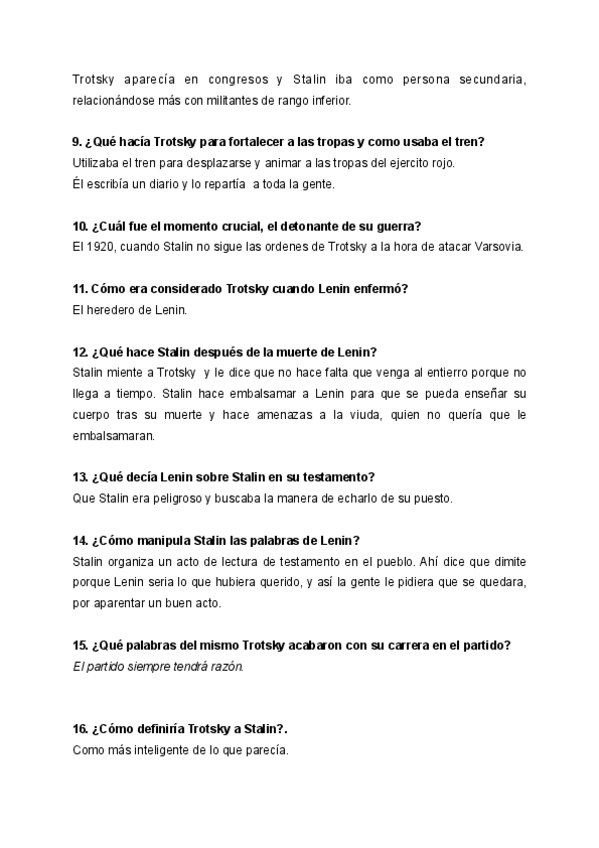 Trotsky aparecía en congresos y Stalin iba como persona secundaria, relacionándose más con militantes de rango inferior.

9. ¿Qué hacía Trotsky para fortalecer a las tropas y como usaba el tren?
Utilizaba el tren para desplazarse y animar a las tropas del ejercito rojo.
Él escribía un diario y lo repartía a toda la gente.

10. ¿Cuál fue el momento crucial, el detonante de su guerra?
El 1920, cuando Stalin no sigue las ordenes de Trotsky a la hora de atacar Varsovia.

11. Cómo era considerado Trotsky cuando Lenin enfermó?
El heredero de Lenin.

12. ¿Qué hace Stalin después de la muerte de Lenin?
Stalin miente a Trotsky y le dice que no hace falta que venga al entierro porque no llega a tiempo. Stalin hace embalsamar a Lenin para que se pueda enseñar su cuerpo tras su muerte y hace amenazas a la viuda, quien no quería que le embalsamaran.

13. ¿Qué decía Lenin sobre Stalin en su testamento?
Que Stalin era peligroso y buscaba la manera de echarlo de su puesto.

14. ¿Cómo manipula Stalin las palabras de Lenin?
Stalin organiza un acto de lectura de testamento en el pueblo. Ahí dice que dimite porque Lenin seria lo que hubiera querido, y así la gente le pidiera que se quedara, por aparentar un buen acto.

15. ¿Qué palabras del mismo Trotsky acabaron con su carrera en el partido?
El partido siempre tendrá razón.

16. ¿Cómo definiría Trotsky a Stalin?.
Como más inteligente de lo que parecía.